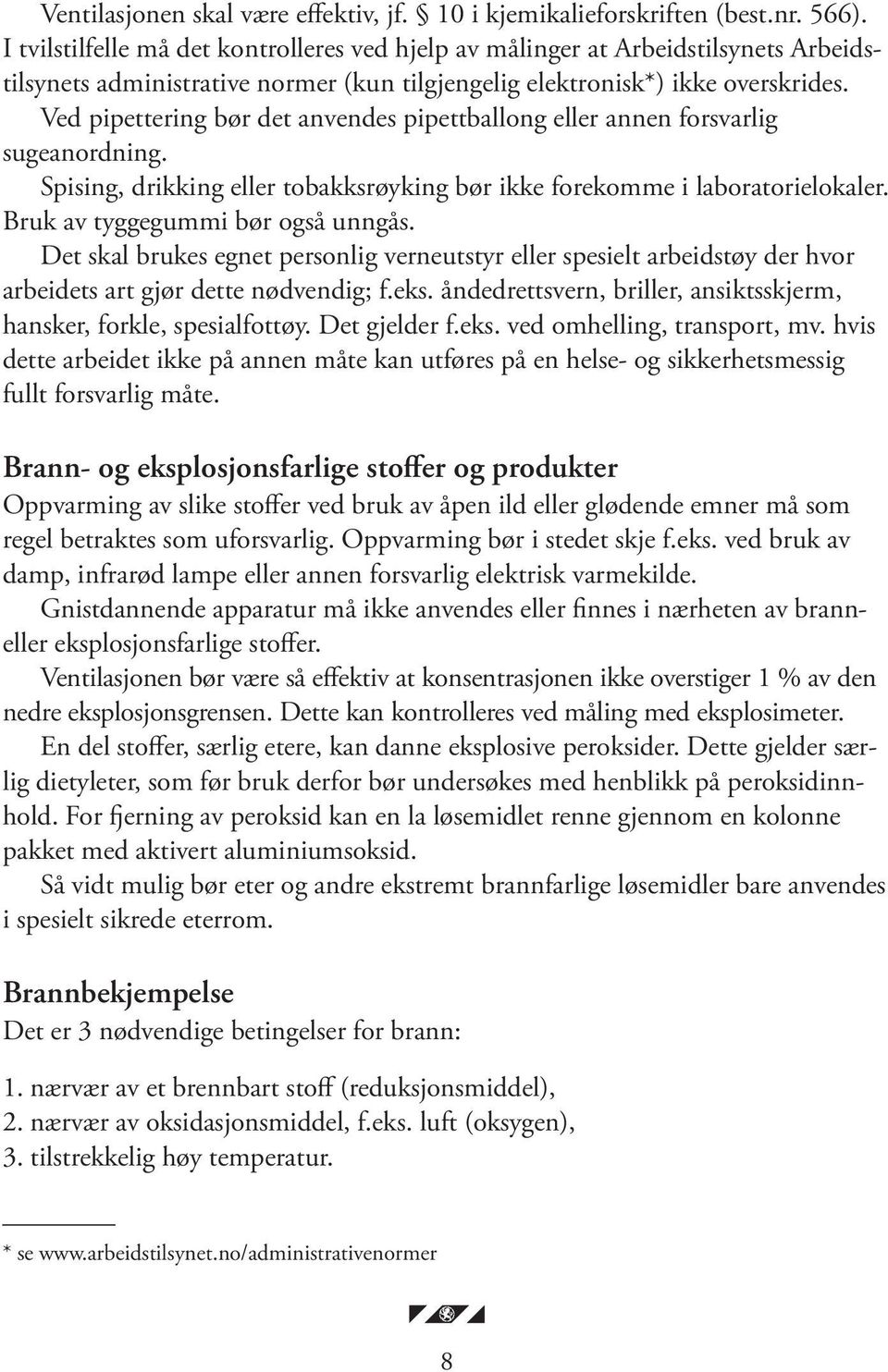 Ventilasjonen skal være effektiv, jf. § 10 i kjemikalieforskriften (best.nr. 566). I tvilstilfelle må det kontrolleres ved hjelp av målinger at Arbeidstilsynets Arbeidstilsynets administrative normer (kun tilgjengelig elektronisk*) ikke overskrides.

Ved pipettering bør det anvendes pipettballong eller annen forsvarlig sugeanordning.

Spising, drikking eller tobakksrøyking bør ikke forekomme i laboratorielokaler. Bruk av tyggegummi bør også unngås.

Det skal brukes egnet personlig verneutstyr eller spesielt arbeidstøy der hvor arbeidets art gjør dette nødvendig; f.eks. åndedrettsvern, briller, ansiktsskjerm, hansker, forkle, spesialfottøy. Det gjelder f.eks. ved omhelling, transport, mv. hvis dette arbeidet ikke på annen måte kan utføres på en helse- og sikkerhetsmessig fullt forsvarlig måte.

Brann- og eksplosjonsfarlige stoffer og produkter

Oppvarming av slike stoffer ved bruk av åpen ild eller glødende emner må som regel betraktes som uforsvarlig. Oppvarming bør i stedet skje f.eks. ved bruk av damp, infrarød lampe eller annen forsvarlig elektrisk varmekilde.

Gnistdannende apparatur må ikke anvendes eller finnes i nærheten av brann- eller eksplosjonsfarlige stoffer.

Ventilasjonen bør være så effektiv at konsentrasjonen ikke overstiger 1 % av den nedre eksplosjonsgrensen. Dette kan kontrolleres ved måling med eksplosimeter.

En del stoffer, særlig etere, kan danne eksplosive peroksider. Dette gjelder særlig dietyleter, som før bruk derfor bør undersøkes med henblikk på peroksidinnhold. For fjerning av peroksid kan en la løsemidlet renne gjennom en kolonne pakket med aktivert aluminiumsoksid.

Så vidt mulig bør eter og andre ekstremt brannfarlige løsemidler bare anvendes i spesielt sikrede eterrom.

Brannbekjempelse

Det er 3 nødvendige betingelser for brann:

1. nærvær av et brennbart stoff (reduksjonsmiddel),
2. nærvær av oksidasjonsmiddel, f.eks. luft (oksygen),
3. tilstrekkelig høy temperatur.

* se www.arbeidstilsynet.no/administrativenormer

8